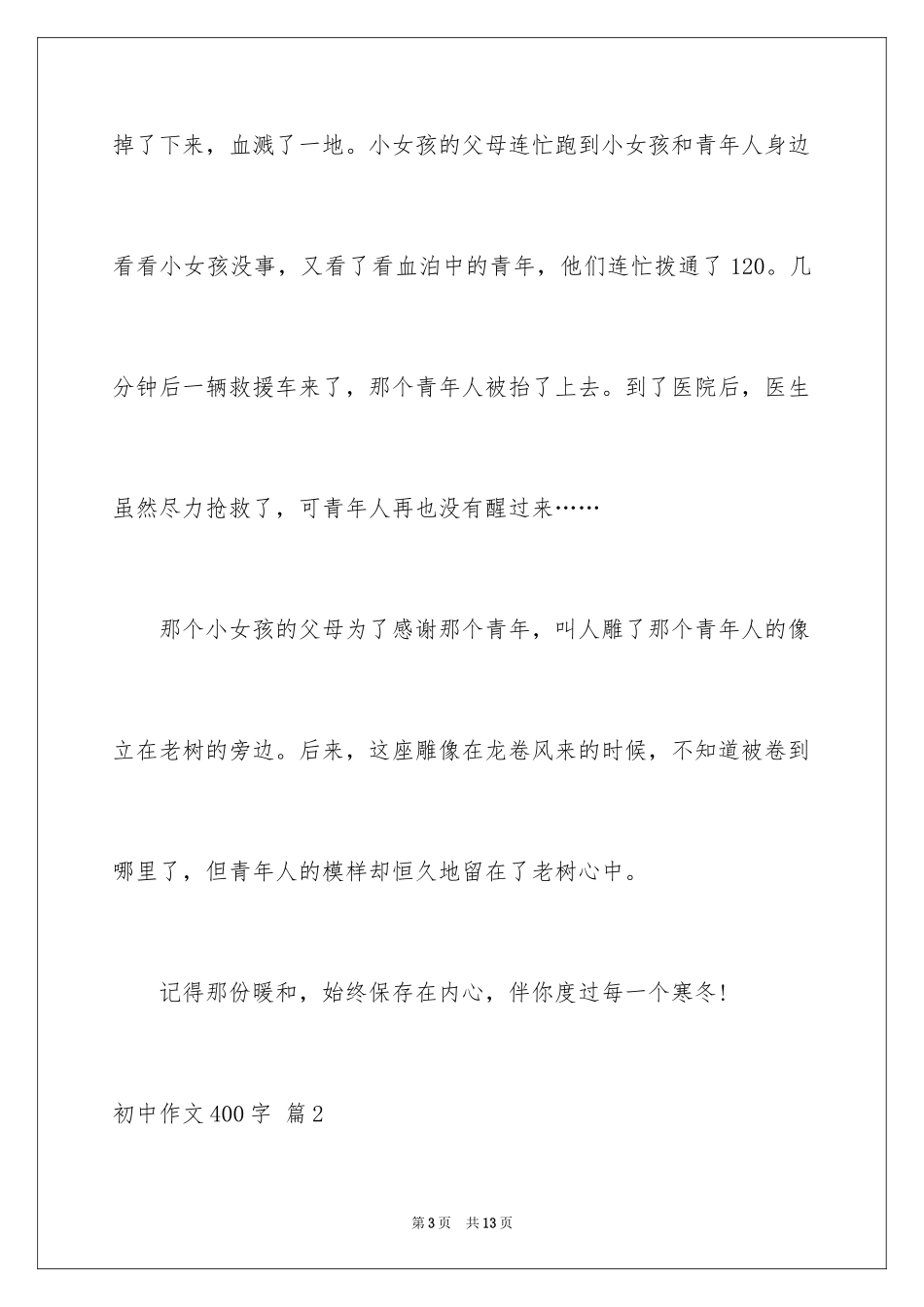 掉了下来，血溅了一地。小女孩的父母连忙跑到小女孩和青年人身边看看小女孩没事，又看了看血泊中的青年，他们连忙拨通了120。几分钟后一辆救援车来了，那个青年人被抬了上去。到了医院后，医生虽然尽力抢救了，可青年人再也没有醒过来……

那个小女孩的父母为了感谢那个青年，叫人雕了那个青年人的像立在老树的旁边。后来，这座雕像在龙卷风来的时候，不知道被卷到哪里了，但青年人的模样却恒久地留在了老树心中。

记得那份暖和，始终保存在内心，伴你度过每一个寒冬!

初中作文400字 篇2

第3页 共13页